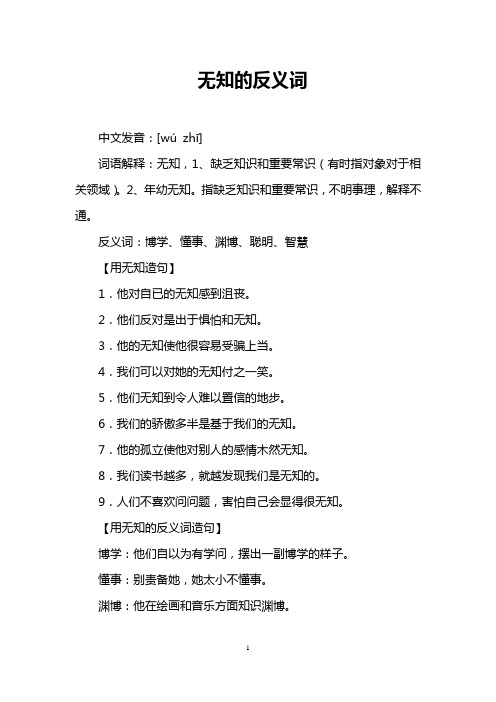 无知的反义词

中文发音：[wú zhī]

词语解释：无知，1、缺乏知识和重要常识（有时指对象对于相关领域）。2、年幼无知。指缺乏知识和重要常识，不明事理，解释不通。

反义词：博学、懂事、渊博、聪明、智慧

【用无知造句】

1．他对自已的无知感到沮丧。

2．他们反对是出于惧怕和无知。

3．他的无知使他很容易受骗上当。

4．我们可以对她的无知付之一笑。

5．他们无知到令人难以置信的地步。

6．我们的骄傲多半是基于我们的无知。

7．他的孤立使他对别人的感情木然无知。

8．我们读书越多，就越发现我们是无知的。

9．人们不喜欢问问题，害怕自己会显得很无知。

【用无知的反义词造句】

博学：他们自以为有学问，摆出一副博学的样子。

懂事：别责备她，她太小不懂事。

渊博：他在绘画和音乐方面知识渊博。

1